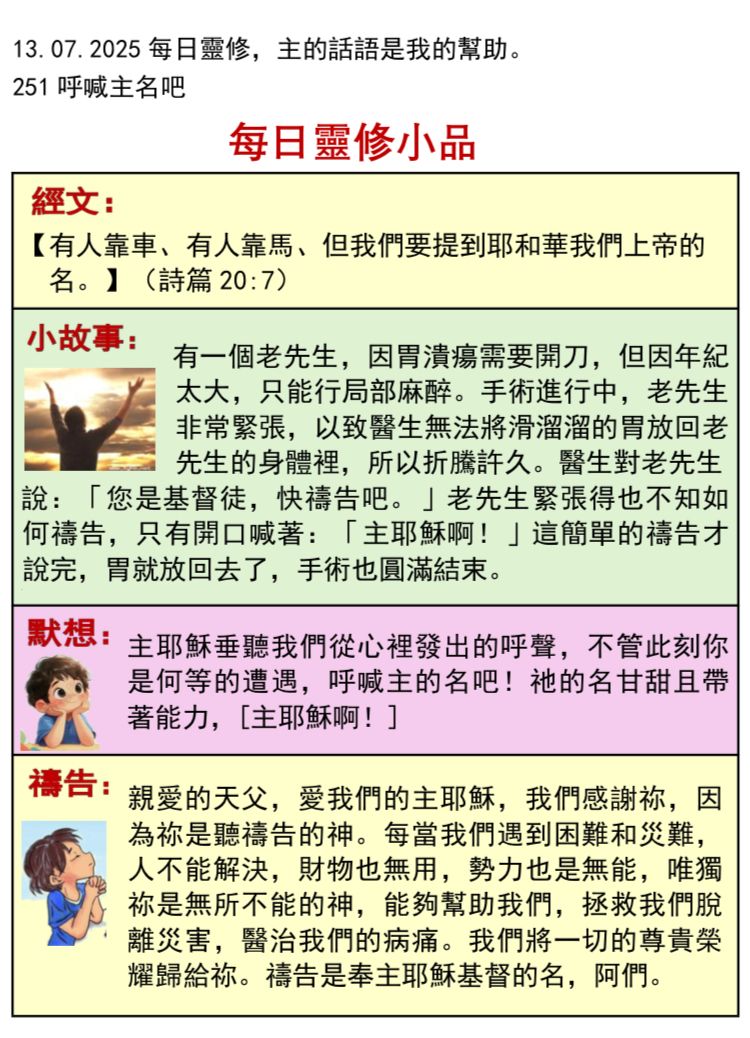 13.07.2025 每日靈修，主的話語是我的幫助。
251 呼喊主名吧

每日靈修小品

經文：
【有人靠車、有人靠馬、但我們要提到耶和華我們上帝的名。】（詩篇 20:7）

小故事：
有一個老先生，因胃潰瘍需要開刀，但因年紀太大，只能行局部麻醉。手術進行中，老先生非常緊張，以致醫生無法將滑溜溜的胃放回老先生的身體裡，所以折騰許久。醫生對老先生說：「您是基督徒，快禱告吧。」老先生緊張得也不知如何禱告，只有開口喊著：「主耶穌啊！」這簡單的禱告才說完，胃就放回去了，手術也圓滿結束。

默想：
主耶穌垂聽我們從心裡發出的呼聲，不管此刻你是何等的遭遇，呼喊主的名吧！祂的名甘甜且帶著能力，[主耶穌啊！]

禱告：
親愛的天父，愛我們的主耶穌，我們感謝祢，因為祢是聽禱告的神。每當我們遇到困難和災難，人不能解決，財物也無用，勢力也是無能，唯獨祢是無所不能的神，能夠幫助我們，拯救我們脫離災害，醫治我們的病痛。我們將一切的尊貴榮耀歸給祢。禱告是奉主耶穌基督的名，阿們。